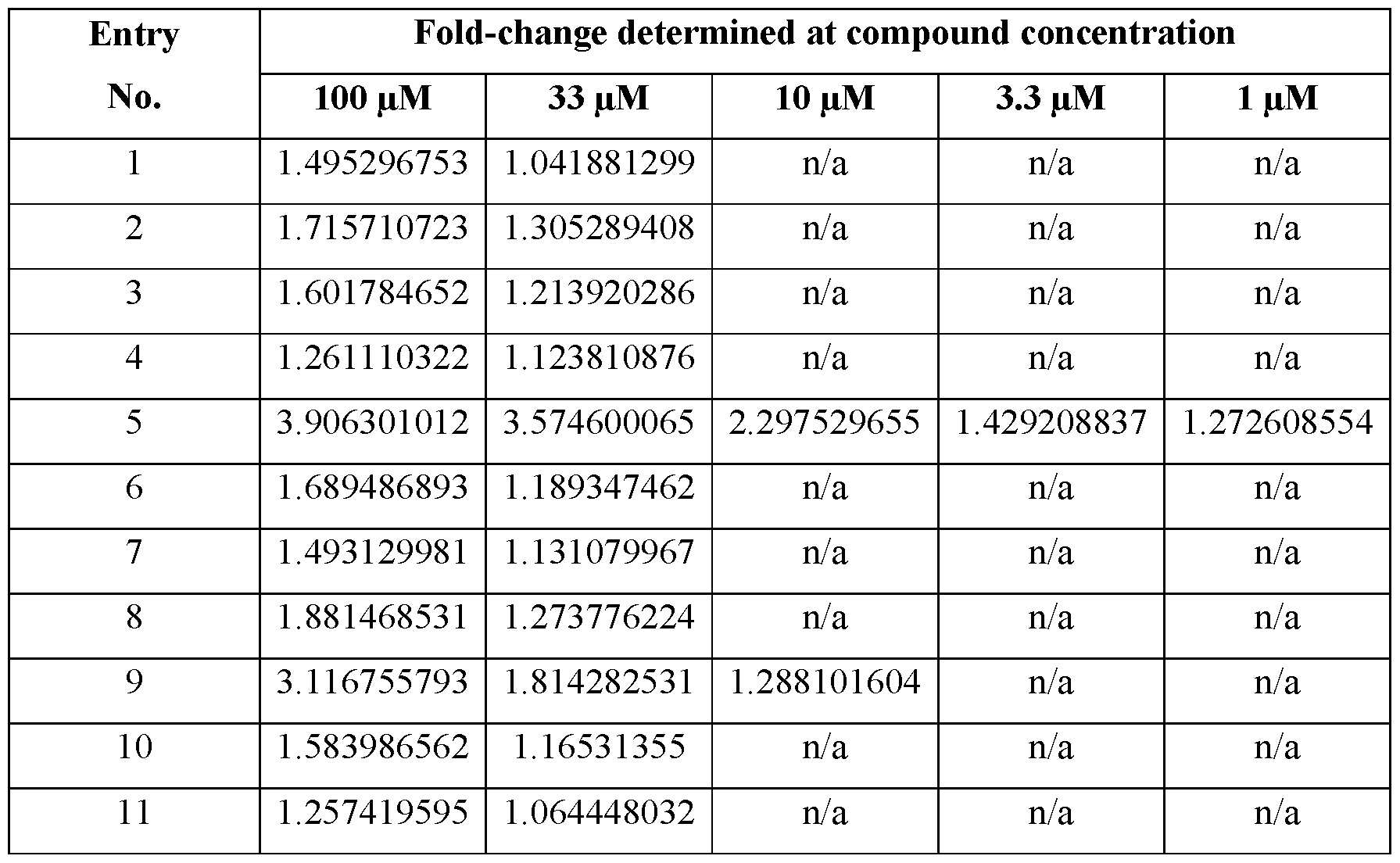 | Entry No. | Fold-change determined at compound concentration | | | | |
|---|---|---|---|---|---|
| | 100 μM | 33 μM | 10 μM | 3.3 μM | 1 μM |
| 1 | 1.495296753 | 1.041881299 | n/a | n/a | n/a |
| 2 | 1.715710723 | 1.305289408 | n/a | n/a | n/a |
| 3 | 1.601784652 | 1.213920286 | n/a | n/a | n/a |
| 4 | 1.261110322 | 1.123810876 | n/a | n/a | n/a |
| 5 | 3.906301012 | 3.574600065 | 2.297529655 | 1.429208837 | 1.272608554 |
| 6 | 1.689486893 | 1.189347462 | n/a | n/a | n/a |
| 7 | 1.493129981 | 1.131079967 | n/a | n/a | n/a |
| 8 | 1.881468531 | 1.273776224 | n/a | n/a | n/a |
| 9 | 3.116755793 | 1.814282531 | 1.288101604 | n/a | n/a |
| 10 | 1.583986562 | 1.16531355 | n/a | n/a | n/a |
| 11 | 1.257419595 | 1.064448032 | n/a | n/a | n/a |